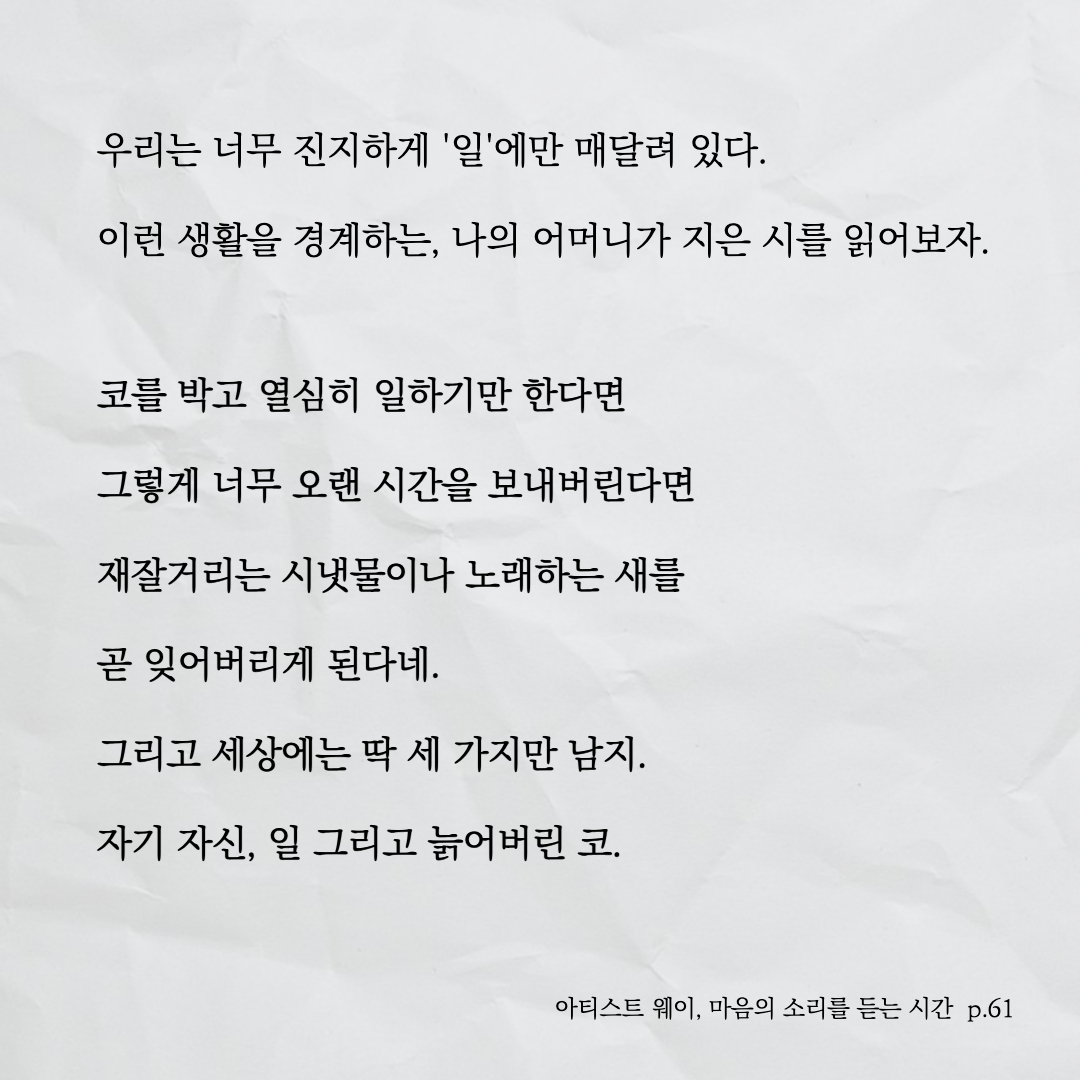 우리는 너무 진지하게 '일'에만 매달려 있다.

이런 생활을 경계하는, 나의 어머니가 지은 시를 읽어보자.

코를 박고 열심히 일하기만 한다면

그렇게 너무 오랜 시간을 보내버린다면

재잘거리는 시냇물이나 노래하는 새를

곧 잊어버리게 된다네.

그리고 세상에는 딱 세 가지만 남지.

자기 자신, 일 그리고 늙어버린 코.

아티스트 웨이, 마음의 소리를 듣는 시간 p.61